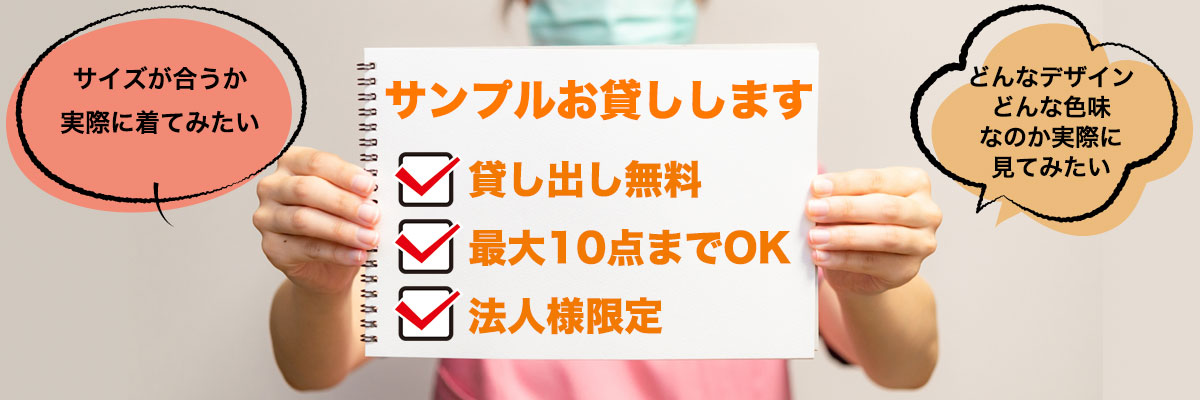 サイズが合うか
実際に着てみたい

サンプルお貸しします

貸し出し無料

最大10点までOK

法人様限定

どんなデザイン
どんな色味
なのか実際に
見てみたい